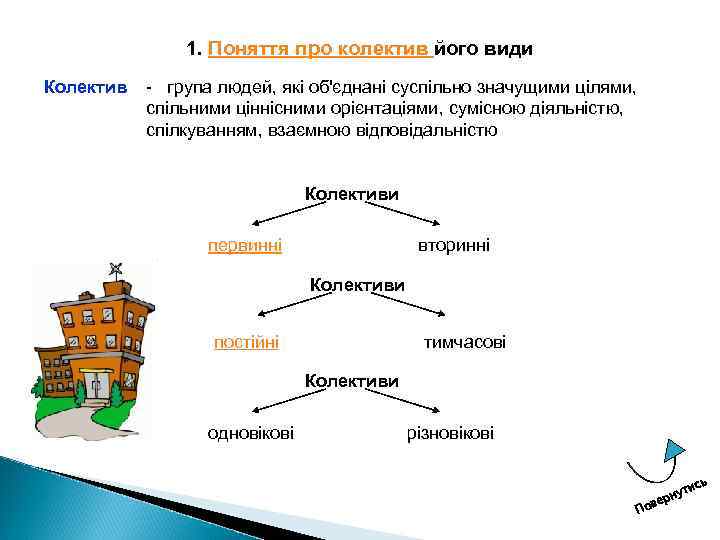 1. Поняття про колектив його види

Колектив - група людей, які об'єднані суспільно значущими цілями, спільними ціннісними орієнтаціями, сумісною діяльністю, спілкуванням, взаємною відповідальністю

Колективи

первинні вторинні

Колективи

постійні тимчасові

Колективи

одновікові різновікові

Повернутись